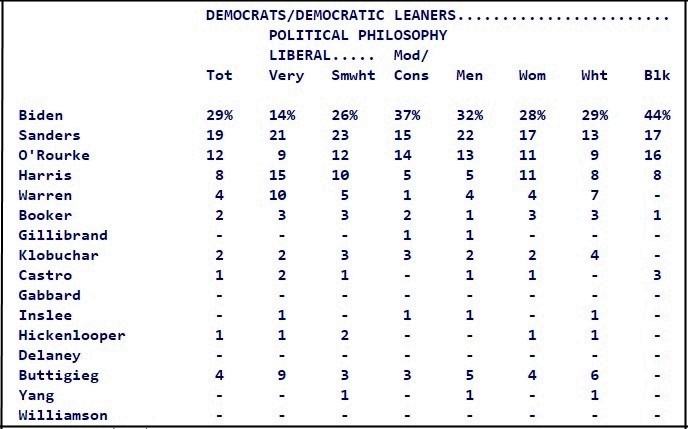 DEMOCRATS/DEMOCRATIC LEANERS
POLITICAL PHILOSOPHY
LIBERAL..... Mod/

|  | Tot | Very | Smwht | Cons | Men | Wom | Wht | Blk |
|---|---|---|---|---|---|---|---|---|
| Biden | 29% | 14% | 26% | 37% | 32% | 28% | 29% | 44% |
| Sanders | 19 | 21 | 23 | 15 | 22 | 17 | 13 | 17 |
| O'Rourke | 12 | 9 | 12 | 14 | 13 | 11 | 9 | 16 |
| Harris | 8 | 15 | 10 | 5 | 5 | 11 | 8 | 8 |
| Warren | 4 | 10 | 5 | 1 | 4 | 4 | 7 | - |
| Booker | 2 | 3 | 3 | 2 | 1 | 3 | 3 | 1 |
| Gillibrand | - | - | - | 1 | 1 | - | - | - |
| Klobuchar | 2 | 2 | 3 | 3 | 2 | 2 | 4 | - |
| Castro | 1 | 2 | 1 | - | 1 | 1 | - | 3 |
| Gabbard | - | - | - | - | - | - | - | - |
| Inslee | - | 1 | - | 1 | 1 | - | 1 | - |
| Hickenlooper | 1 | 1 | 2 | - | - | 1 | 1 | - |
| Delaney | - | - | - | - | - | - | - | - |
| Buttigieg | 4 | 9 | 3 | 3 | 5 | 4 | 6 | - |
| Yang | - | - | 1 | - | 1 | - | 1 | - |
| Williamson | - | - | - | - | - | - | - | - |